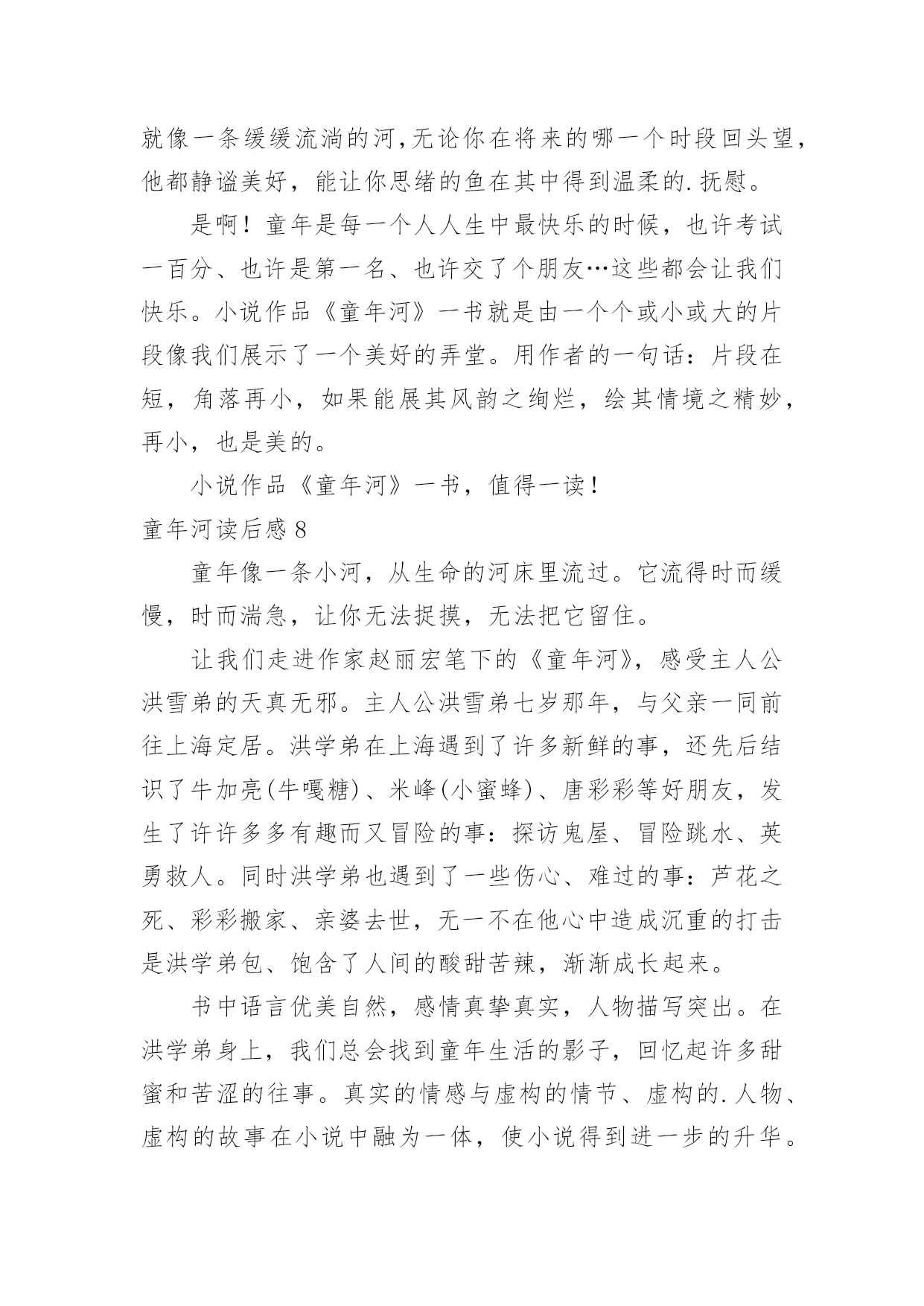 就像一条缓缓流淌的河，无论你在将来的哪一个时段回头望，他都静谧美好，能让你思绪的鱼在其中得到温柔的.抚慰。

是啊！童年是每一个人人生中最快乐的时候，也许考试一百分、也许是第一名、也许交了个朋友…这些都会让我们快乐。小说作品《童年河》一书就是由一个个或小或大的片段像我们展示了一个美好的弄堂。用作者的一句话：片段在短，角落再小，如果能展其风韵之绚烂，绘其情境之精妙，再小，也是美的。

小说作品《童年河》一书，值得一读！

童年河读后感 8

童年像一条小河，从生命的河床里流过。它流得时而缓慢，时而湍急，让你无法捉摸，无法把它留住。

让我们走进作家赵丽宏笔下的《童年河》，感受主人公洪雪弟的天真无邪。主人公洪雪弟七岁那年，与父亲一同前往上海定居。洪学弟在上海遇到了许多新鲜的事，还先后结识了牛加亮(牛嘎糖)、米峰(小蜜蜂)、唐彩彩等好朋友，发生了许许多多有趣而又冒险的事：探访鬼屋、冒险跳水、英勇救人。同时洪学弟也遇到了一些伤心、难过的事：芦花之死、彩彩搬家、亲婆去世，无一不在他心中造成沉重的打击是洪学弟包、饱含了人间的酸甜苦辣，渐渐成长起来。

书中语言优美自然，感情真挚真实，人物描写突出。在洪学弟身上，我们总会找到童年生活的影子，回忆起许多甜蜜和苦涩的往事。真实的情感与虚构的情节、虚构的.人物、虚构的故事在小说中融为一体，使小说得到进一步的升华。